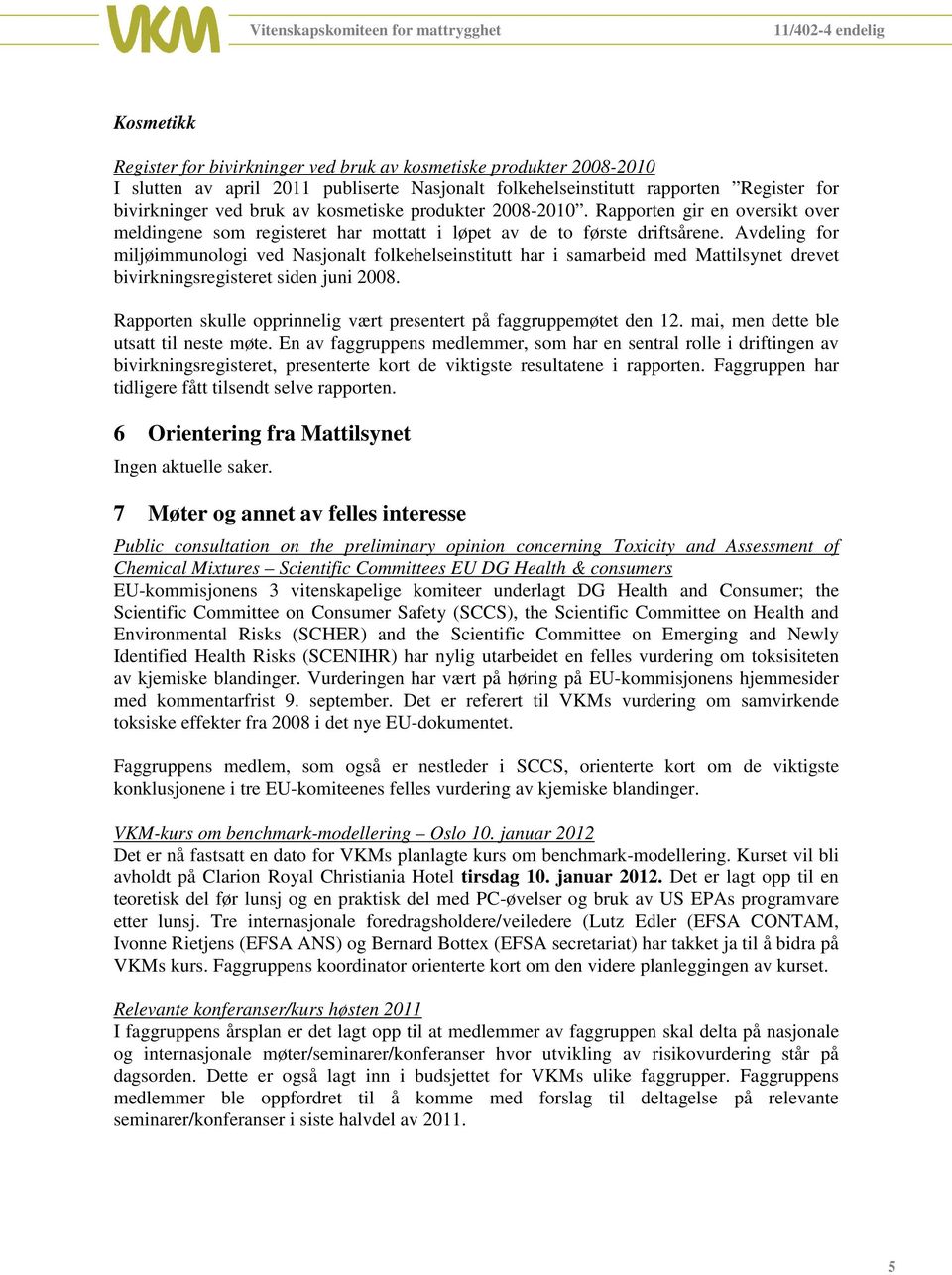 VKM Vitenskapskomiteen for mattrygghet 11/402-4 endelig

Kosmetikk

Register for bivirkninger ved bruk av kosmetiske produkter 2008-2010
I slutten av april 2011 publiserte Nasjonalt folkehelseinstitutt rapporten ”Register for bivirkninger ved bruk av kosmetiske produkter 2008-2010”. Rapporten gir en oversikt over meldingene som registeret har mottatt i løpet av de to første driftsårene. Avdeling for miljøimmunologi ved Nasjonalt folkehelseinstitutt har i samarbeid med Mattilsynet drevet bivirkningsregisteret siden juni 2008.

Rapporten skulle opprinnelig vært presentert på faggruppemøtet den 12. mai, men dette ble utsatt til neste møte. En av faggruppens medlemmer, som har en sentral rolle i driftingen av bivirkningsregisteret, presenterte kort de viktigste resultatene i rapporten. Faggruppen har tidligere fått tilsendt selve rapporten.

6 Orientering fra Mattilsynet

Ingen aktuelle saker.

7 Møter og annet av felles interesse

Public consultation on the preliminary opinion concerning Toxicity and Assessment of Chemical Mixtures – Scientific Committees EU DG Health & consumers
EU-kommisjonens 3 vitenskapelige komiteer underlagt DG Health and Consumer; the Scientific Committee on Consumer Safety (SCCS), the Scientific Committee on Health and Environmental Risks (SCHER) and the Scientific Committee on Emerging and Newly Identified Health Risks (SCENIHR) har nylig utarbeidet en felles vurdering om toksisiteten av kjemiske blandinger. Vurderingen har vært på høring på EU-kommisjonens hjemmesider med kommentarfrist 9. september. Det er referert til VKMs vurdering om samvirkende toksiske effekter fra 2008 i det nye EU-dokumentet.

Faggruppens medlem, som også er nestleder i SCCS, orienterte kort om de viktigste konklusjonene i tre EU-komiteenes felles vurdering av kjemiske blandinger.

VKM-kurs om benchmark-modellering – Oslo 10. januar 2012
Det er nå fastsatt en dato for VKMs planlagte kurs om benchmark-modellering. Kurset vil bli avholdt på Clarion Royal Christiania Hotel tirsdag 10. januar 2012. Det er lagt opp til en teoretisk del før lunsj og en praktisk del med PC-øvelser og bruk av US EPAs programvare etter lunsj. Tre internasjonale foredragsholdere/veiledere (Lutz Edler (EFSA CONTAM, Ivonne Rietjens (EFSA ANS) og Bernard Bottex (EFSA secretariat) har takket ja til å bidra på VKMs kurs. Faggruppens koordinator orienterte kort om den videre planleggingen av kurset.

Relevante konferanser/kurs høsten 2011
I faggruppens årsplan er det lagt opp til at medlemmer av faggruppen skal delta på nasjonale og internasjonale møter/seminarer/konferanser hvor utvikling av risikovurdering står på dagsorden. Dette er også lagt inn i budsjettet for VKMs ulike faggrupper. Faggruppens medlemmer ble oppfordret til å komme med forslag til deltagelse på relevante seminarer/konferanser i siste halvdel av 2011.

5